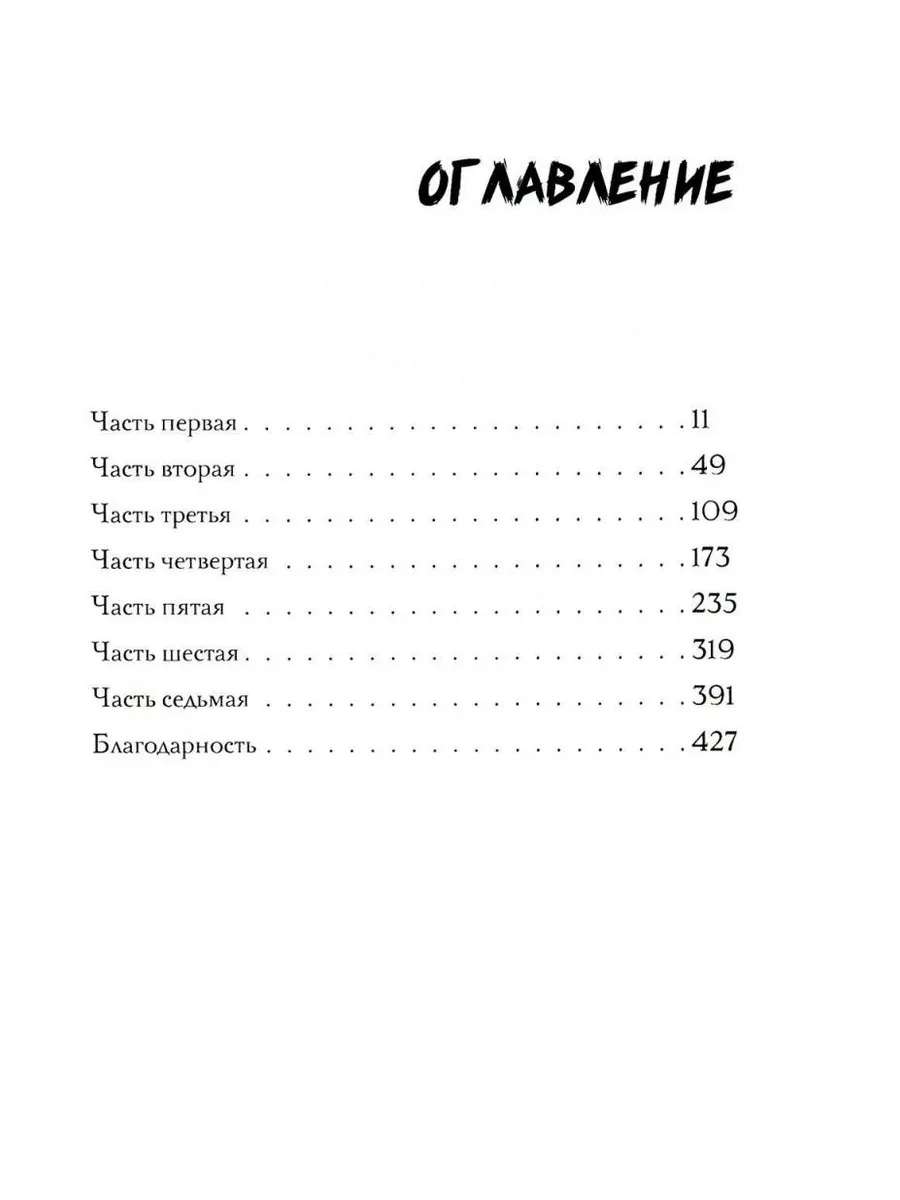 ОГЛАВЛЕНИЕ

Часть первая 11
Часть вторая 49
Часть третья 109
Часть четвертая 173
Часть пятая 235
Часть шестая 319
Часть седьмая 391
Благодарность 427